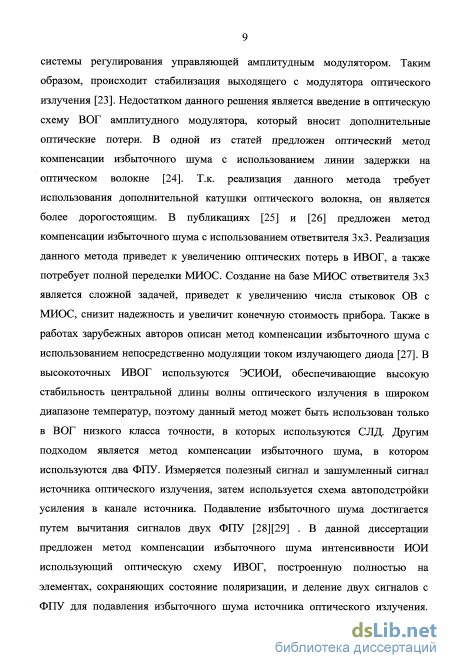 9

системы регулирования управляющей амплитудным модулятором. Таким образом, происходит стабилизация выходящего с модулятора оптического излучения [23]. Недостатком данного решения является введение в оптическую схему ВОГ амплитудного модулятора, который вносит дополнительные оптические потери. В одной из статей предложен оптический метод компенсации избыточного шума с использованием линии задержки на оптическом волокне [24]. Т.к. реализация данного метода требует использования дополнительной катушки оптического волокна, он является более дорогостоящим. В публикациях [25] и [26] предложен метод компенсации избыточного шума с использованием ответвителя 3х3. Реализация данного метода приведет к увеличению оптических потерь в ИВОГ, а также потребует полной переделки МИОС. Создание на базе МИОС ответвителя 3х3 является сложной задачей, приведет к увеличению числа стыковок ОВ с МИОС, снизит надежность и увеличит конечную стоимость прибора. Также в работах зарубежных авторов описан метод компенсации избыточного шума с использованием непосредственно модуляции током излучающего диода [27]. В высокоточных ИВОГ используются ЭСИОИ, обеспечивающие высокую стабильность центральной длины волны оптического излучения в широком диапазоне температур, поэтому данный метод может быть использован только в ВОГ низкого класса точности, в которых используются СЛД. Другим подходом является метод компенсации избыточного шума, в котором используются два ФПУ. Измеряется полезный сигнал и зашумленный сигнал источника оптического излучения, затем используется схема автоподстройки усиления в канале источника. Подавление избыточного шума достигается путем вычитания сигналов двух ФПУ [28][29] . В данной диссертации предложен метод компенсации избыточного шума интенсивности ИОИ использующий оптическую схему ИВОГ, построенную полностью на элементах, сохраняющих состояние поляризации, и деление двух сигналов с ФПУ для подавления избыточного шума источника оптического излучения.

dsLib.net
библиотека диссертаций